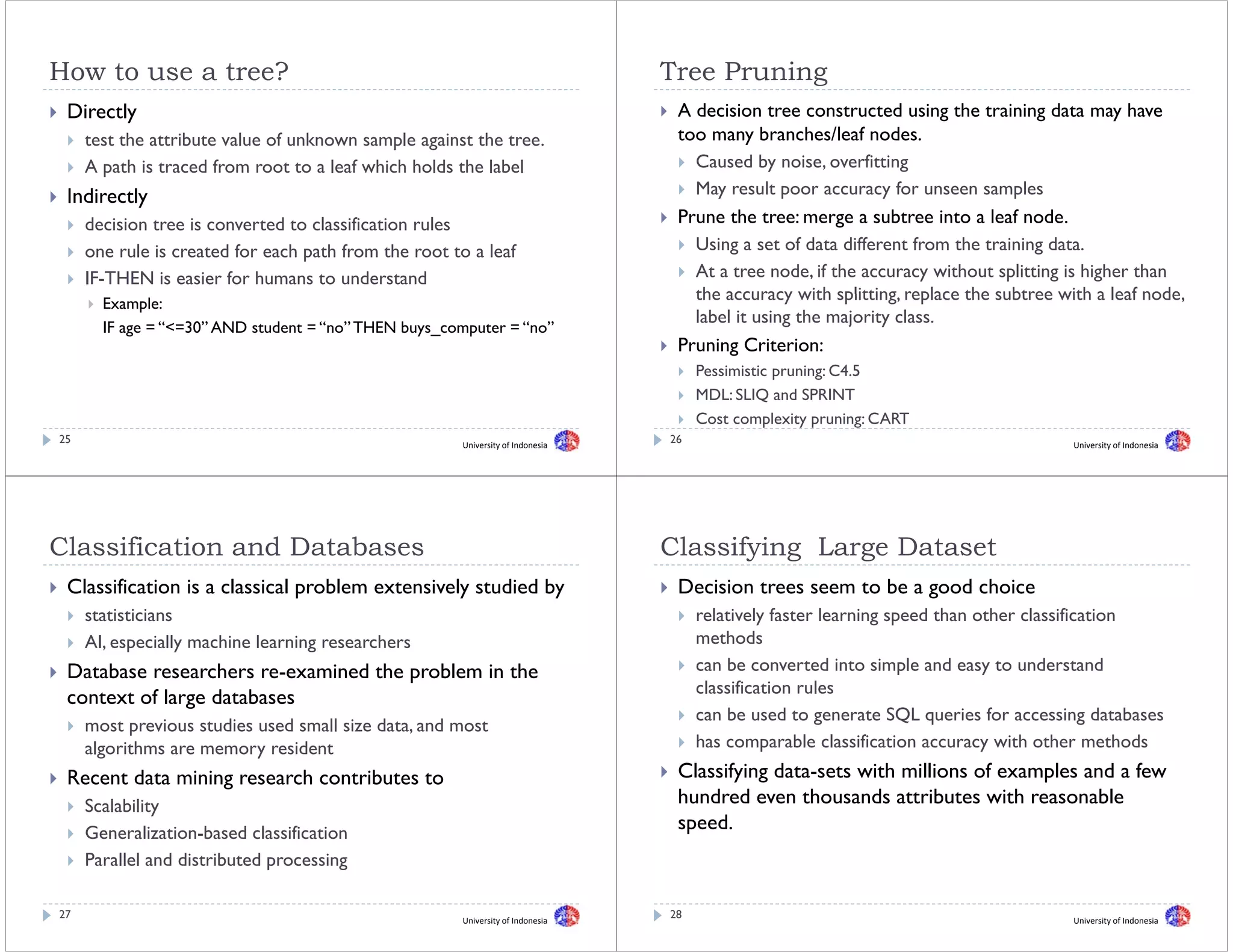 How to use a tree?

Directly
test the attribute value of unknown sample against the tree.
A path is traced from root to a leaf which holds the label

Indirectly
decision tree is converted to classification rules
one rule is created for each path from the root to a leaf
IF-THEN is easier for humans to understand
Example:
IF age = “<=30” AND student = “no” THEN buys_computer = “no”

25

University of Indonesia

Tree Pruning

A decision tree constructed using the training data may have too many branches/leaf nodes.
Caused by noise, overfitting
May result poor accuracy for unseen samples

Prune the tree: merge a subtree into a leaf node.
Using a set of data different from the training data.
At a tree node, if the accuracy without splitting is higher than the accuracy with splitting, replace the subtree with a leaf node, label it using the majority class.

Pruning Criterion:
Pessimistic pruning: C4.5
MDL: SLIQ and SPRINT
Cost complexity pruning: CART

26

University of Indonesia

Classification and Databases

Classification is a classical problem extensively studied by
statisticians
AI, especially machine learning researchers

Database researchers re-examined the problem in the context of large databases
most previous studies used small size data, and most algorithms are memory resident

Recent data mining research contributes to
Scalability
Generalization-based classification
Parallel and distributed processing

27

University of Indonesia

Classifying Large Dataset

Decision trees seem to be a good choice
relatively faster learning speed than other classification methods
can be converted into simple and easy to understand classification rules
can be used to generate SQL queries for accessing databases
has comparable classification accuracy with other methods

Classifying data-sets with millions of examples and a few hundred even thousands attributes with reasonable speed.

28

University of Indonesia